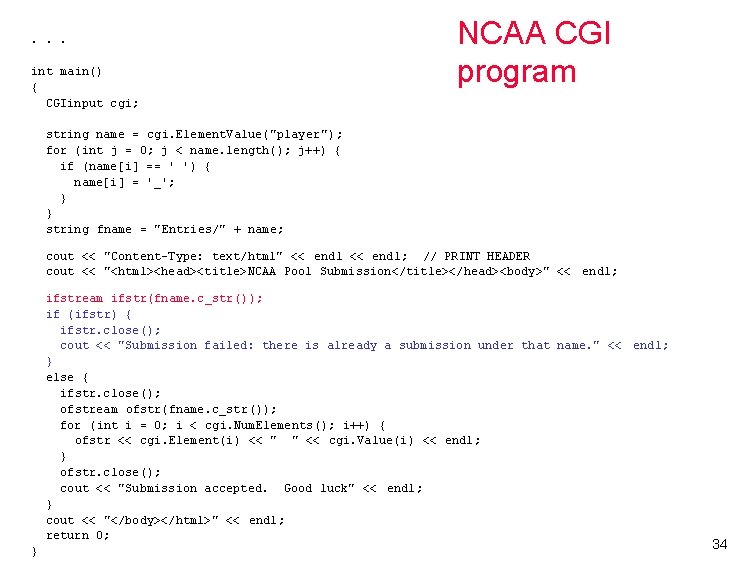 NCAA CGI program

. . .

int main()
{
  CGIinput cgi;

  string name = cgi.ElementValue("player");
  for (int j = 0; j < name.length(); j++) {
    if (name[i] == ' ') {
      name[i] = '_';
    }
  }
  string fname = "Entries/" + name;

  cout << "Content-Type: text/html" << endl << endl;  // PRINT HEADER
  cout << "<html><head><title>NCAA Pool Submission</title></head><body>" << endl;

  ifstream ifstr(fname.c_str());
  if (ifstr) {
    ifstr.close();
    cout << "Submission failed: there is already a submission under that name." << endl;
  }
  else {
    ifstr.close();
    ofstream ofstr(fname.c_str());
    for (int i = 0; i < cgi.NumElements(); i++) {
      ofstr << cgi.Element(i) << "  " << cgi.Value(i) << endl;
    }
    ofstr.close();
    cout << "Submission accepted.  Good luck" << endl;
  }
  cout << "</body></html>" << endl;
  return 0;
}

34